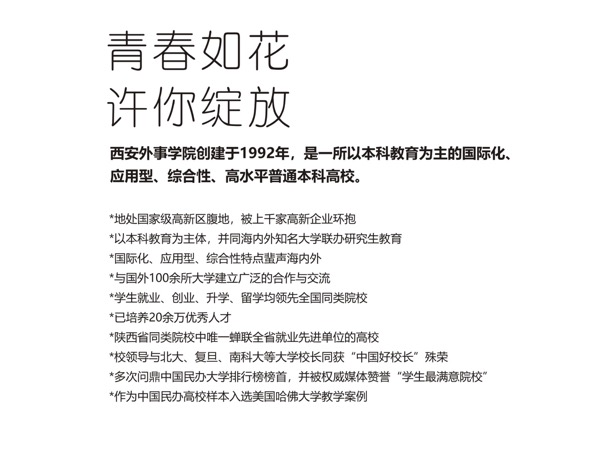 青春如花
许你绽放

西安外事学院创建于1992年，是一所以本科教育为主的国际化、应用型、综合性、高水平普通本科高校。

*地处国家级高新区腹地，被上千家高新企业环抱
*以本科教育为主体，并同海内外知名大学联办研究生教育
*国际化、应用型、综合性特点蜚声海内外
*与国外100余所大学建立广泛的合作与交流
*学生就业、创业、升学、留学均领先全国同类院校
*已培养20余万优秀人才
*陕西省同类院校中唯一蝉联全省就业先进单位的高校
*校领导与北大、复旦、南科大等大学校长同获“中国好校长”殊荣
*多次问鼎中国民办大学排行榜榜首，并被权威媒体赞誉“学生最满意院校”
*作为中国民办高校样本入选美国哈佛大学教学案例